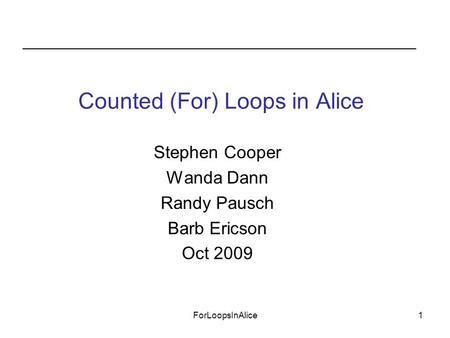 Counted (For) Loops in Alice

Stephen Cooper
Wanda Dann
Randy Pausch
Barb Ericson
Oct 2009

ForLoopsInAlice

1